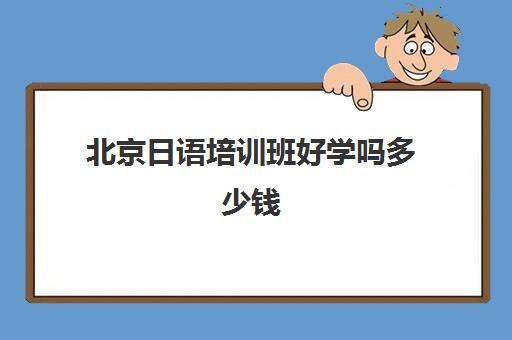 北京日语培训班好学吗多少钱